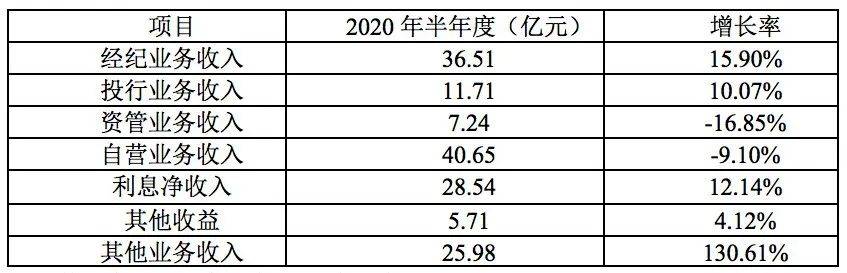 | 项目 | 2020 年半年度（亿元） | 增长率 |
|---|---|---|
| 经纪业务收入 | 36.51 | 15.90% |
| 投行业务收入 | 11.71 | 10.07% |
| 资管业务收入 | 7.24 | -16.85% |
| 自营业务收入 | 40.65 | -9.10% |
| 利息净收入 | 28.54 | 12.14% |
| 其他收益 | 5.71 | 4.12% |
| 其他业务收入 | 25.98 | 130.61% |